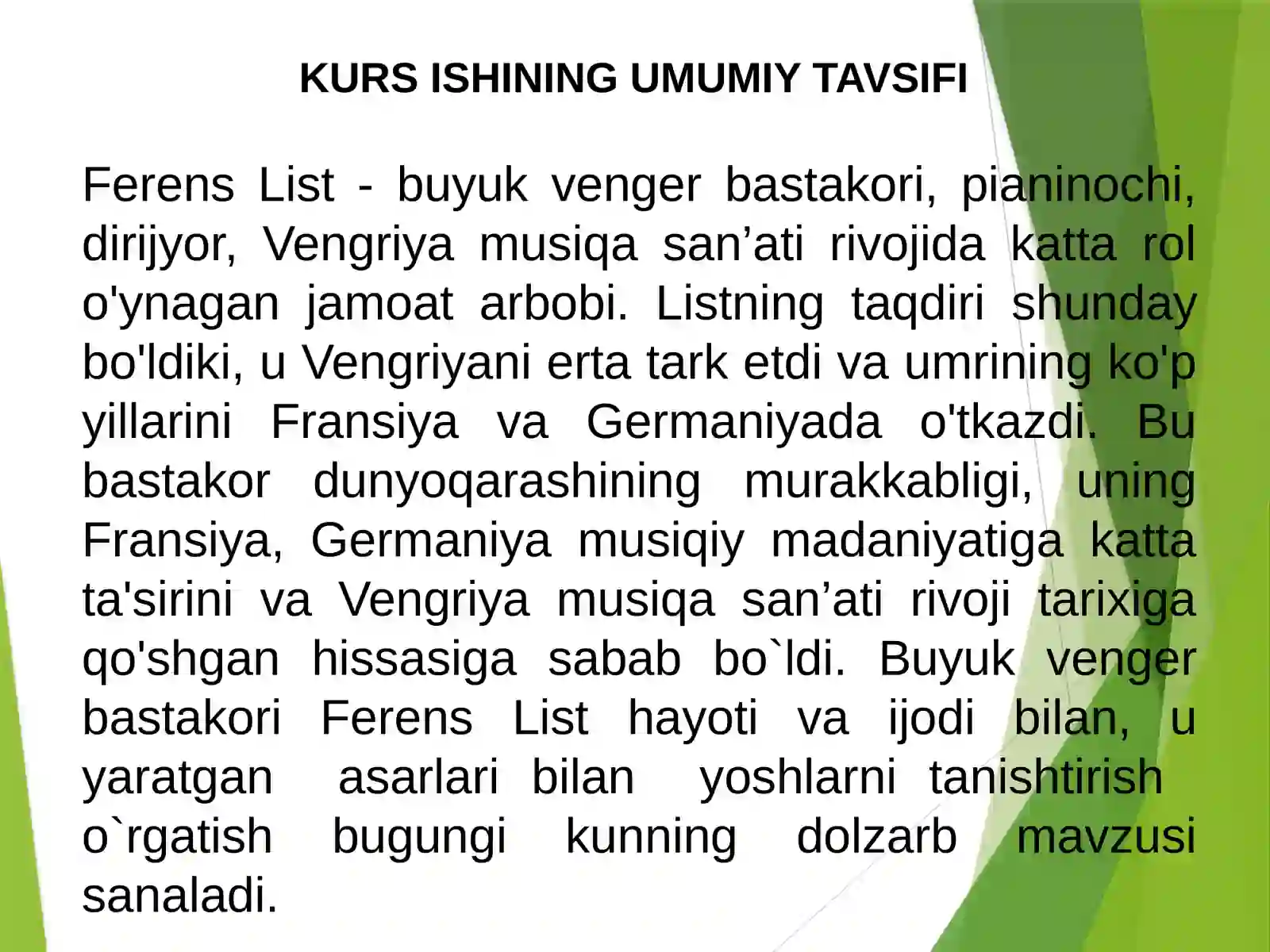 KURS ISHINING UMUMIY TAVSIFI

Ferens List - buyuk venger bastakori, pianinochi, dirijyor, Vengriya musiqa san’ati rivojida katta rol o'ynagan jamoat arbobi. Listning taqdiri shunday bo'ldiki, u Vengriyani erta tark etdi va umrining ko'p yillarini Fransiya va Germaniyada o'tkazdi. Bu bastakor dunyoqarashining murakkabligi, uning Fransiya, Germaniya musiqiy madaniyatiga katta ta'sirini va Vengriya musiqa san’ati rivoji tarixiga qo'shgan hissasiga sabab bo`ldi. Buyuk venger bastakori Ferens List hayoti va ijodi bilan, u yaratgan asarlari bilan yoshlarni tanishtirish o`rgatish bugungi kunning dolzarb mavzusi sanaladi.